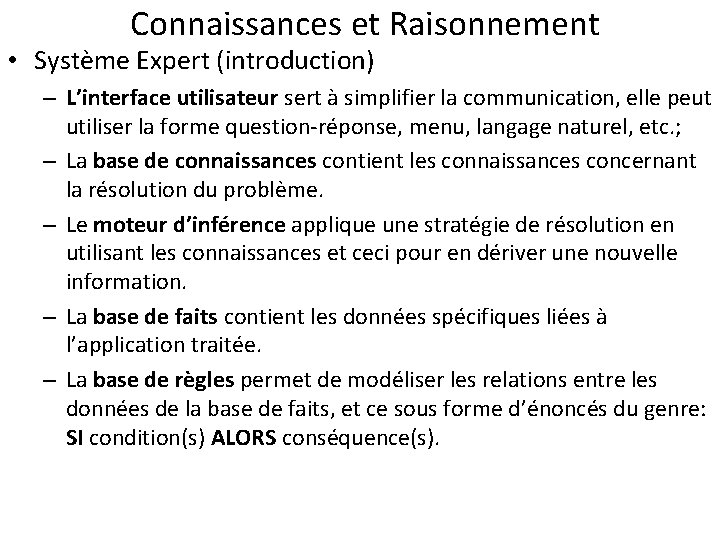 Connaissances et Raisonnement

• Système Expert (introduction)

– L'interface utilisateur sert à simplifier la communication, elle peut utiliser la forme question-réponse, menu, langage naturel, etc.;

– La base de connaissances contient les connaissances concernant la résolution du problème.

– Le moteur d'inférence applique une stratégie de résolution en utilisant les connaissances et ceci pour en dériver une nouvelle information.

– La base de faits contient les données spécifiques liées à l'application traitée.

– La base de règles permet de modéliser les relations entre les données de la base de faits, et ce sous forme d'énoncés du genre: SI condition(s) ALORS conséquence(s).